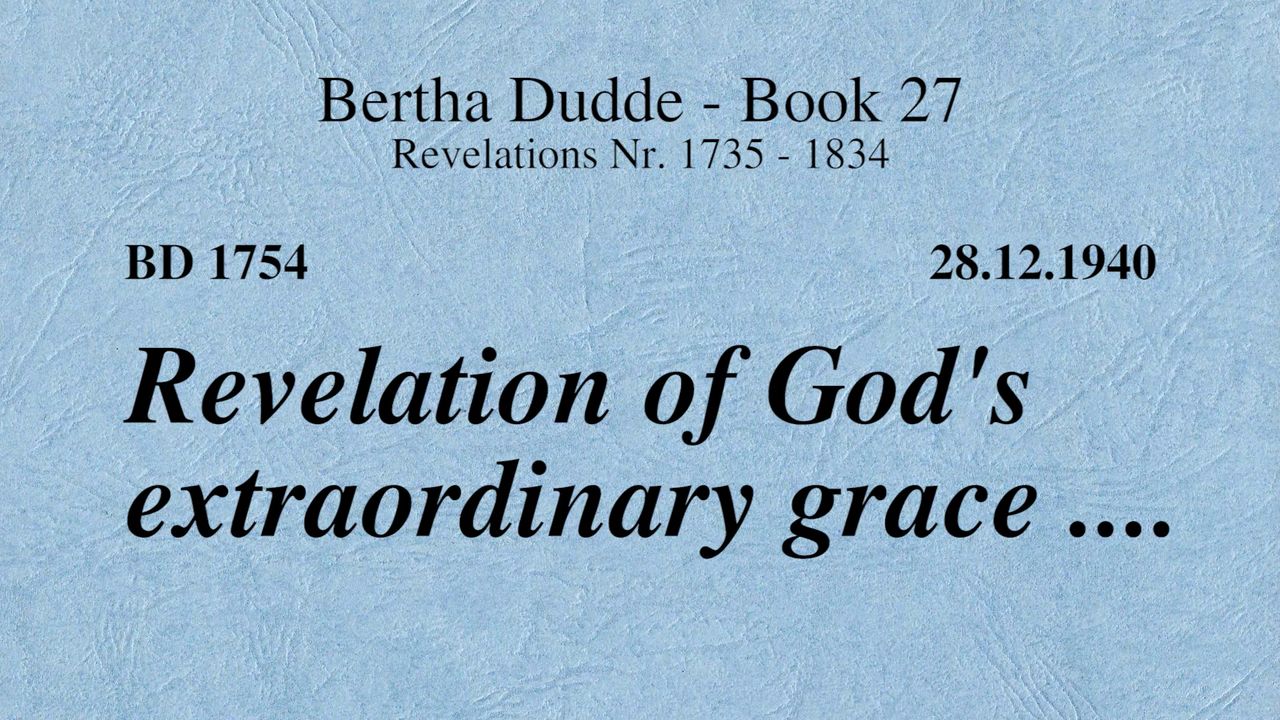 Bertha Dudde - Book 27
Revelations Nr. 1735 - 1834

BD 1754 28.12.1940

Revelation of God's extraordinary grace ....